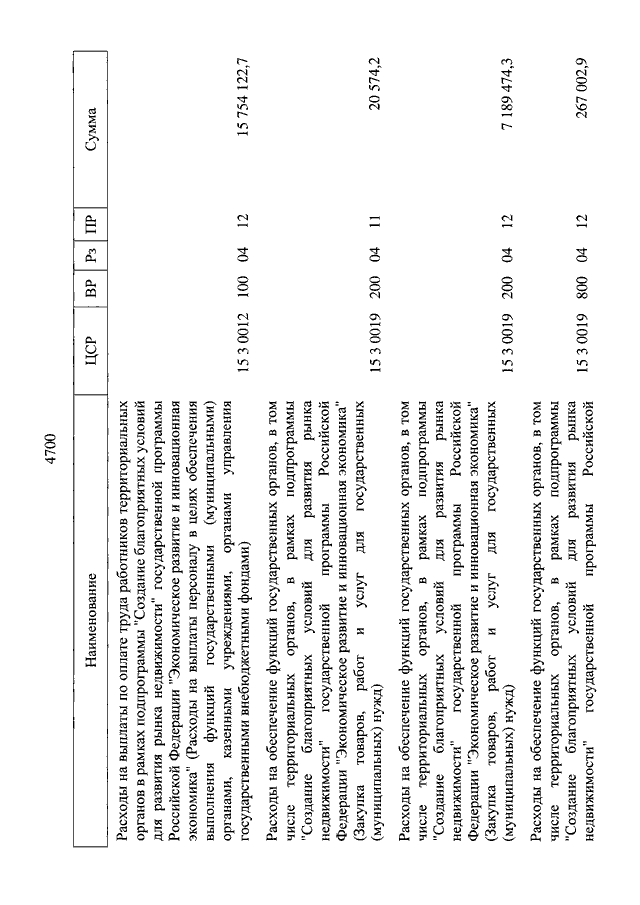 4700

| Наименование | ЦСР | ВР | Рз | ПР | Сумма |
|---|---|---|---|---|---|
| Расходы на выплаты по оплате труда работников территориальных органов в рамках подпрограммы "Создание благоприятных условий для развития рынка недвижимости" государственной программы Российской Федерации "Экономическое развитие и инновационная экономика" (Расходы на выплаты персоналу в целях обеспечения выполнения функций государственными (муниципальными) органами, казенными учреждениями, органами управления государственными внебюджетными фондами) | 15 3 0012 | 100 | 04 | 12 | 15 754 122,7 |
| Расходы на обеспечение функций государственных органов, в том числе территориальных органов, в рамках подпрограммы "Создание благоприятных условий для развития рынка недвижимости" государственной программы Российской Федерации "Экономическое развитие и инновационная экономика" (Закупка товаров, работ и услуг для государственных (муниципальных) нужд) | 15 3 0019 | 200 | 04 | 11 | 20 574,2 |
| Расходы на обеспечение функций государственных органов, в том числе территориальных органов, в рамках подпрограммы "Создание благоприятных условий для развития рынка недвижимости" государственной программы Российской Федерации "Экономическое развитие и инновационная экономика" (Закупка товаров, работ и услуг для государственных (муниципальных) нужд) | 15 3 0019 | 200 | 04 | 12 | 7 189 474,3 |
| Расходы на обеспечение функций государственных органов, в том числе территориальных органов, в рамках подпрограммы "Создание благоприятных условий для развития рынка недвижимости" государственной программы Российской | 15 3 0019 | 800 | 04 | 12 | 267 002,9 |